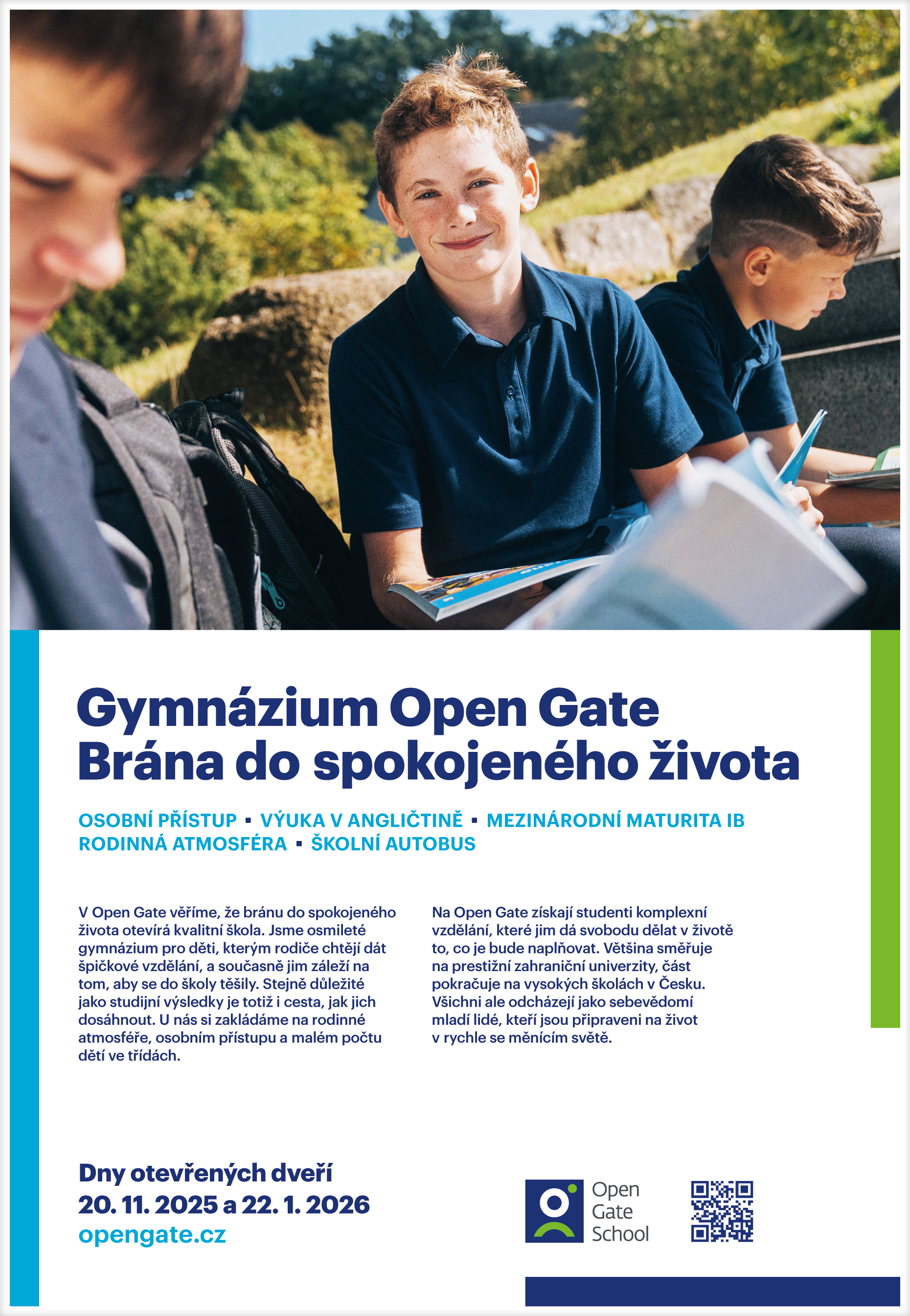 Gymnázium Open Gate
Brána do spokojeného života

OSOBNÍ PŘÍSTUP ▪ VÝUKA V ANGLIČTINĚ ▪ MEZINÁRODNÍ MATURITA IB
RODINNÁ ATMOSFÉRA ▪ ŠKOLNÍ AUTOBUS

V Open Gate věříme, že bránu do spokojeného života otevírá kvalitní škola. Jsme osmileté gymnázium pro děti, kterým rodiče chtějí dát špičkové vzdělání, a současně jim záleží na tom, aby se do školy těšily. Stejně důležité jako studijní výsledky je totiž i cesta, jak jich dosáhnout. U nás si zakládáme na rodinné atmosféře, osobním přístupu a malém počtu dětí ve třídách.

Na Open Gate získají studenti komplexní vzdělání, které jim dá svobodu dělat v životě to, co je bude naplňovat. Většina směřuje na prestižní zahraniční univerzity, část pokračuje na vysokých školách v Česku. Všichni ale odcházejí jako sebevědomí mladí lidé, kteří jsou připraveni na život v rychle se měnícím světě.

Dny otevřených dveří
20. 11. 2025 a 22. 1. 2026
opengate.cz

Open Gate School